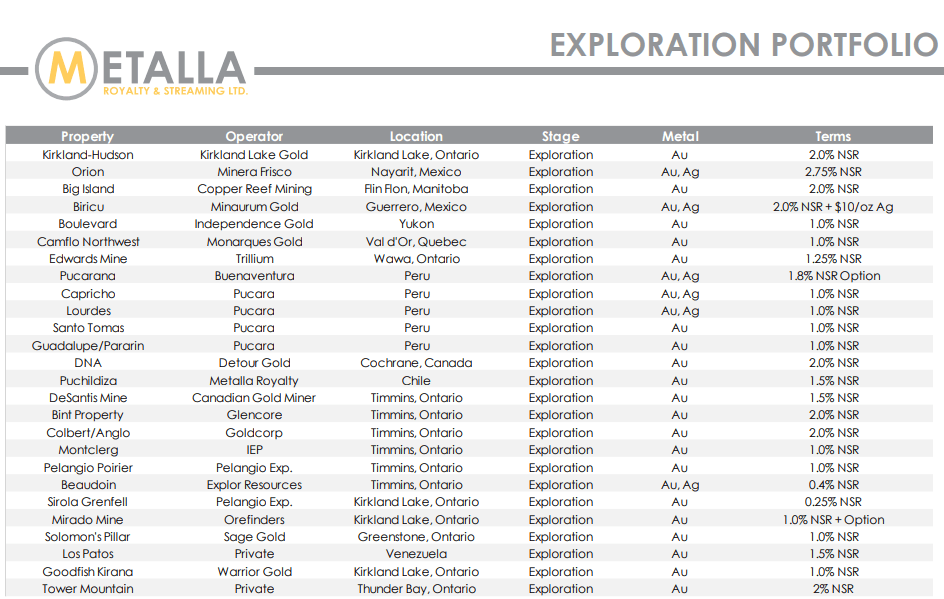 METALLA
ROYALTY & STREAMING LTD.

EXPLORATION PORTFOLIO

| Property | Operator | Location | Stage | Metal | Terms |
|---|---|---|---|---|---|
| Kirkland-Hudson | Kirkland Lake Gold | Kirkland Lake, Ontario | Exploration | Au | 2.0% NSR |
| Orion | Minera Frisco | Nayarit, Mexico | Exploration | Au, Ag | 2.75% NSR |
| Big Island | Copper Reef Mining | Flin Flon, Manitoba | Exploration | Au | 2.0% NSR |
| Biricu | Minaurum Gold | Guerrero, Mexico | Exploration | Au, Ag | 2.0% NSR + $10/oz Ag |
| Boulevard | Independence Gold | Yukon | Exploration | Au | 1.0% NSR |
| Camflo Northwest | Monarques Gold | Val d'Or, Quebec | Exploration | Au | 1.0% NSR |
| Edwards Mine | Trillium | Wawa, Ontario | Exploration | Au | 1.25% NSR |
| Pucarana | Buenaventura | Peru | Exploration | Au, Ag | 1.8% NSR Option |
| Capricho | Pucara | Peru | Exploration | Au, Ag | 1.0% NSR |
| Lourdes | Pucara | Peru | Exploration | Au, Ag | 1.0% NSR |
| Santo Tomas | Pucara | Peru | Exploration | Au | 1.0% NSR |
| Guadalupe/Pararin | Pucara | Peru | Exploration | Au | 1.0% NSR |
| DNA | Detour Gold | Cochrane, Canada | Exploration | Au | 2.0% NSR |
| Puchildiza | Metalla Royalty | Chile | Exploration | Au | 1.5% NSR |
| DeSantis Mine | Canadian Gold Miner | Timmins, Ontario | Exploration | Au | 1.5% NSR |
| Bint Property | Glencore | Timmins, Ontario | Exploration | Au | 2.0% NSR |
| Colbert/Anglo | Goldcorp | Timmins, Ontario | Exploration | Au | 2.0% NSR |
| Montclerg | IEP | Timmins, Ontario | Exploration | Au | 1.0% NSR |
| Pelangio Poirier | Pelangio Exp. | Timmins, Ontario | Exploration | Au | 1.0% NSR |
| Beaudoin | Explor Resources | Timmins, Ontario | Exploration | Au, Ag | 0.4% NSR |
| Sirola Grenfell | Pelangio Exp. | Kirkland Lake, Ontario | Exploration | Au | 0.25% NSR |
| Mirado Mine | Orefinders | Kirkland Lake, Ontario | Exploration | Au | 1.0% NSR + Option |
| Solomon's Pillar | Sage Gold | Greenstone, Ontario | Exploration | Au | 1.0% NSR |
| Los Patos | Private | Venezuela | Exploration | Au | 1.5% NSR |
| Goodfish Kirana | Warrior Gold | Kirkland Lake, Ontario | Exploration | Au | 1.0% NSR |
| Tower Mountain | Private | Thunder Bay, Ontario | Exploration | Au | 2% NSR |